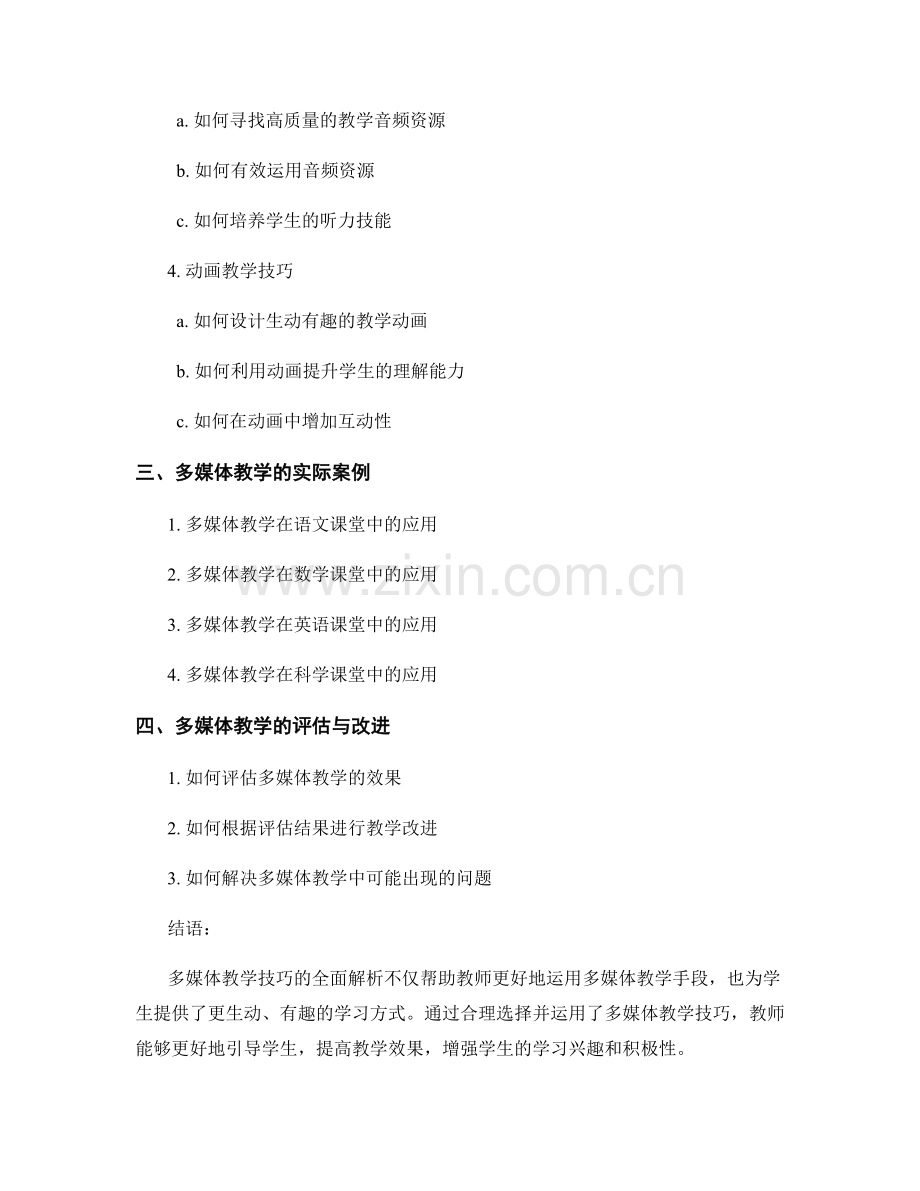 a. 如何寻找高质量的教学音频资源

b. 如何有效运用音频资源

c. 如何培养学生的听力技能

4. 动画教学技巧

a. 如何设计生动有趣的教学动画

b. 如何利用动画提升学生的理解能力

c. 如何在动画中增加互动性

三、多媒体教学的实际案例

1. 多媒体教学在语文课堂中的应用

2. 多媒体教学在数学课堂中的应用

3. 多媒体教学在英语课堂中的应用

4. 多媒体教学在科学课堂中的应用

四、多媒体教学的评估与改进

1. 如何评估多媒体教学的效果

2. 如何根据评估结果进行教学改进

3. 如何解决多媒体教学中可能出现的问题

结语：

多媒体教学技巧的全面解析不仅帮助教师更好地运用多媒体教学手段，也为学生提供了更生动、有趣的学习方式。通过合理选择并运用了多媒体教学技巧，教师能够更好地引导学生，提高教学效果，增强学生的学习兴趣和积极性。

www.zixin.com.cn